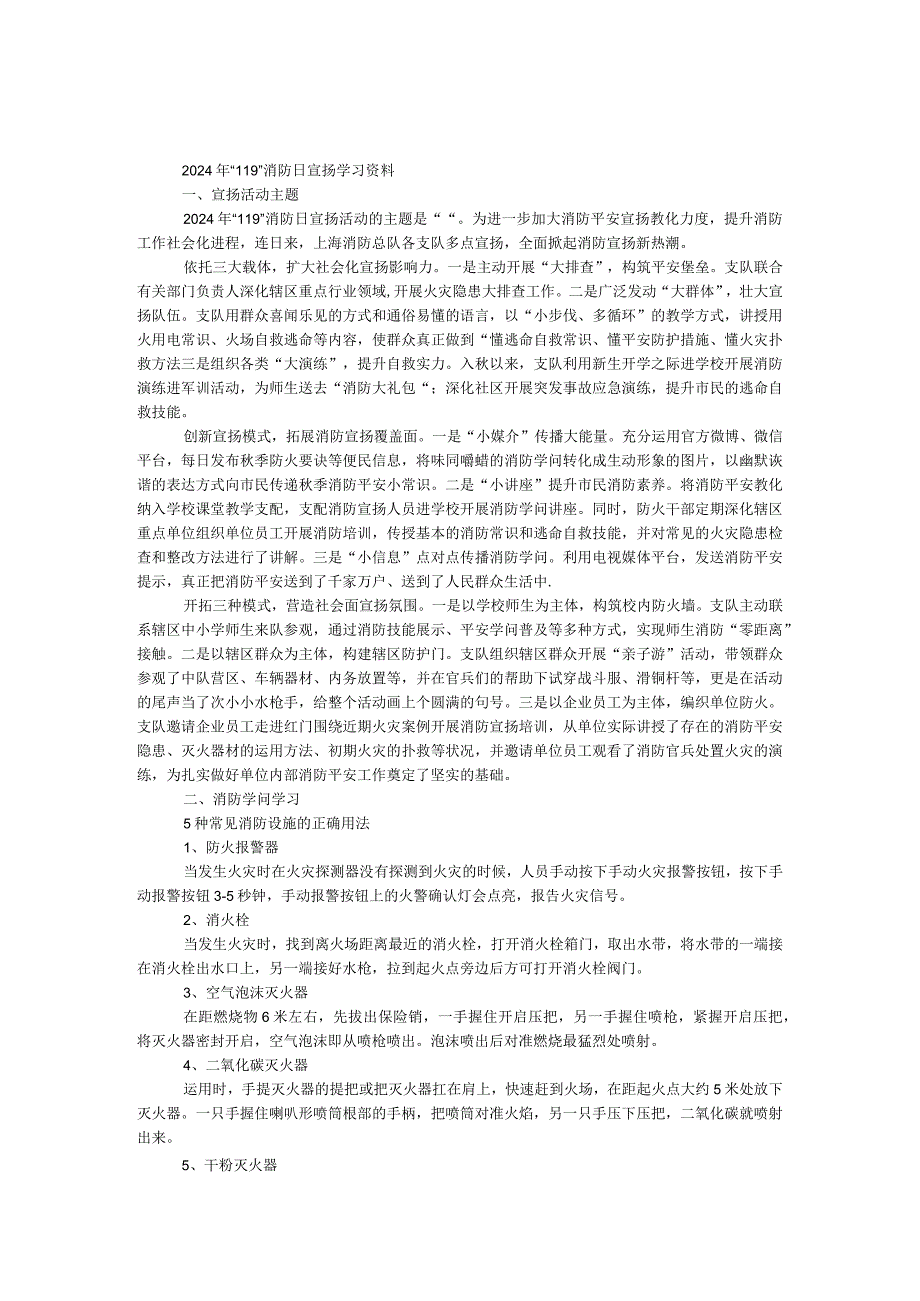 2024年“119”消防日宣扬学习资料

一、宣扬活动主题

2024年“119”消防日宣扬活动的主题是““。为进一步加大消防平安宣扬教化力度，提升消防工作社会化进程，连日来，上海消防总队各支队多点宣扬，全面掀起消防宣扬新热潮。

依托三大载体，扩大社会化宣扬影响力。一是主动开展“大排查”，构筑平安堡垒。支队联合有关部门负责人深化辖区重点行业领域,开展火灾隐患大排查工作。二是广泛发动“大群体”，壮大宣扬队伍。支队用群众喜闻乐见的方式和通俗易懂的语言，以“小步伐、多循环”的教学方式，讲授用火用电常识、火场自救逃命等内容，使群众真正做到“懂逃命自救常识、懂平安防护措施、懂火灾扑救方法三是组织各类“大演练”，提升自救实力。入秋以来，支队利用新生开学之际进学校开展消防演练进军训活动，为师生送去“消防大礼包“；深化社区开展突发事故应急演练，提升市民的逃命自救技能。

创新宣扬模式，拓展消防宣扬覆盖面。一是“小媒介”传播大能量。充分运用官方微博、微信平台，每日发布秋季防火要诀等便民信息，将味同嚼蜡的消防学问转化成生动形象的图片，以幽默诙谐的表达方式向市民传递秋季消防平安小常识。二是“小讲座”提升市民消防素养。将消防平安教化纳入学校课堂教学支配，支配消防宣扬人员进学校开展消防学问讲座。同时，防火干部定期深化辖区重点单位组织单位员工开展消防培训，传授基本的消防常识和逃命自救技能，并对常见的火灾隐患检查和整改方法进行了讲解。三是“小信息”点对点传播消防学问。利用电视媒体平台，发送消防平安提示，真正把消防平安送到了千家万户、送到了人民群众生活中.

开拓三种模式，营造社会面宣扬氛围。一是以学校师生为主体，构筑校内防火墙。支队主动联系辖区中小学师生来队参观，通过消防技能展示、平安学问普及等多种方式，实现师生消防“零距离”接触。二是以辖区群众为主体，构建辖区防护门。支队组织辖区群众开展“亲子游”活动，带领群众参观了中队营区、车辆器材、内务放置等，并在官兵们的帮助下试穿战斗服、滑铜杆等，更是在活动的尾声当了次小小水枪手，给整个活动画上个圆满的句号。三是以企业员工为主体，编织单位防火。支队邀请企业员工走进红门围绕近期火灾案例开展消防宣扬培训，从单位实际讲授了存在的消防平安隐患、灭火器材的运用方法、初期火灾的扑救等状况，并邀请单位员工观看了消防官兵处置火灾的演练，为扎实做好单位内部消防平安工作奠定了坚实的基础。

二、消防学问学习

5种常见消防设施的正确用法

1、防火报警器

当发生火灾时在火灾探测器没有探测到火灾的时候，人员手动按下手动火灾报警按钮，按下手动报警按钮3-5秒钟，手动报警按钮上的火警确认灯会点亮，报告火灾信号。

2、消火栓

当发生火灾时，找到离火场距离最近的消火栓，打开消火栓箱门，取出水带，将水带的一端接在消火栓出水口上，另一端接好水枪，拉到起火点旁边后方可打开消火栓阀门。

3、空气泡沫灭火器

在距燃烧物6米左右，先拔出保险销，一手握住开启压把，另一手握住喷枪，紧握开启压把，将灭火器密封开启，空气泡沫即从喷枪喷出。泡沫喷出后对准燃烧最猛烈处喷射。

4、二氧化碳灭火器

运用时，手提灭火器的提把或把灭火器扛在肩上，快速赶到火场，在距起火点大约5米处放下灭火器。一只手握住喇叭形喷筒根部的手柄，把喷筒对准火焰，另一只手压下压把，二氧化碳就喷射出来。

5、干粉灭火器